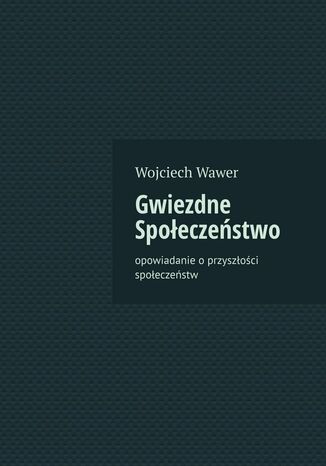 Wojciech Wawer

Gwiezdne Społeczeństwo

opowiadanie o przyszłości społeczeństw